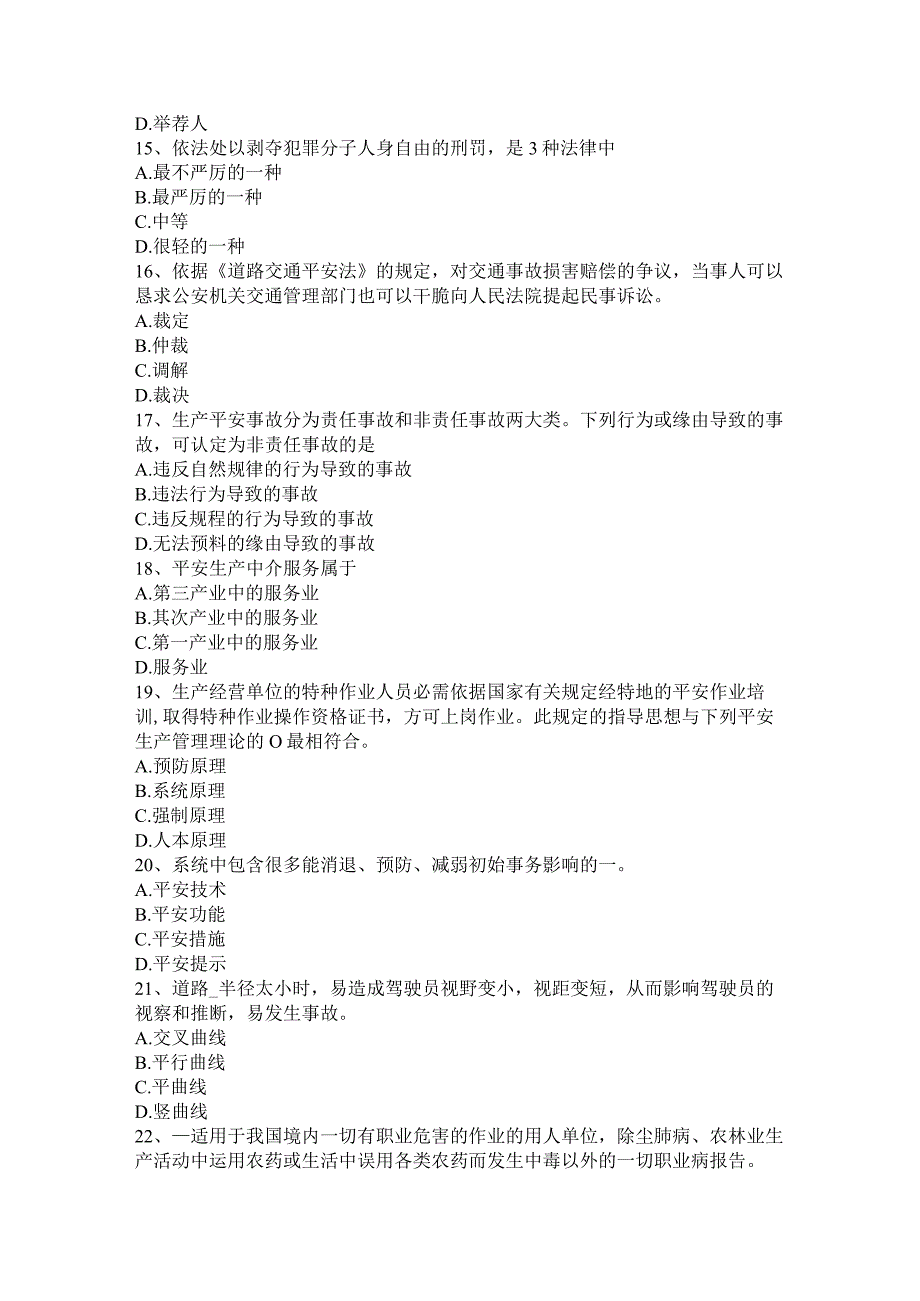 D.举荐人
15、依法处以剥夺犯罪分子人身自由的刑罚，是3种法律中
A.最不严厉的一种
B.最严厉的一种
C.中等
D.很轻的一种
16、依据《道路交通平安法》的规定，对交通事故损害赔偿的争议，当事人可以恳求公安机关交通管理部门也可以干脆向人民法院提起民事诉讼。
A.裁定
B.仲裁
C.调解
D.裁决
17、生产平安事故分为责任事故和非责任事故两大类。下列行为或缘由导致的事故，可认定为非责任事故的是
A.违反自然规律的行为导致的事故
B.违法行为导致的事故
C.违反规程的行为导致的事故
D.无法预料的缘由导致的事故
18、平安生产中介服务属于
A.第三产业中的服务业
B.其次产业中的服务业
C.第一产业中的服务业
D.服务业
19、生产经营单位的特种作业人员必需依据国家有关规定经特地的平安作业培训，取得特种作业操作资格证书，方可上岗作业。此规定的指导思想与下列平安生产管理理论的O最相符合。
A.预防原理
B.系统原理
C.强制原理
D.人本原理
20、系统中包含很多能消退、预防、减弱初始事务影响的一。
A.平安技术
B.平安功能
C.平安措施
D.平安提示
21、道路_半径太小时，易造成驾驶员视野变小，视距变短，从而影响驾驶员的视察和推断，易发生事故。
A.交叉曲线
B.平行曲线
C.平曲线
D.竖曲线
22、一适用于我国境内一切有职业危害的作业的用人单位，除尘肺病、农林业生产活动中运用农药或生活中误用各类农药而发生中毒以外的一切职业病报告。